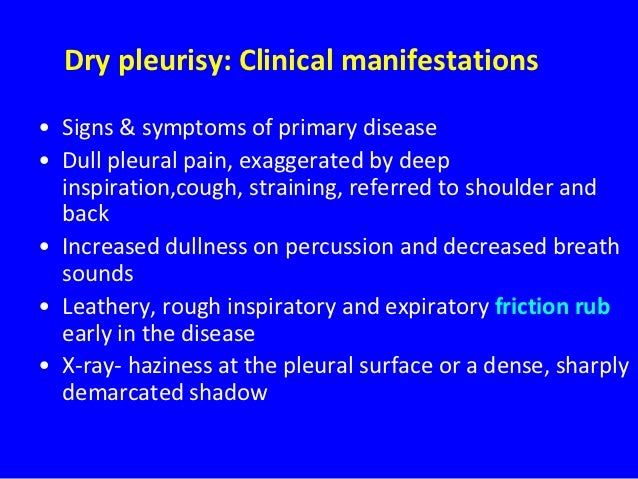 Dry pleurisy: Clinical manifestations

• Signs & symptoms of primary disease
• Dull pleural pain, exaggerated by deep inspiration,cough, straining, referred to shoulder and back
• Increased dullness on percussion and decreased breath sounds
• Leathery, rough inspiratory and expiratory friction rub early in the disease
• X-ray- haziness at the pleural surface or a dense, sharply demarcated shadow